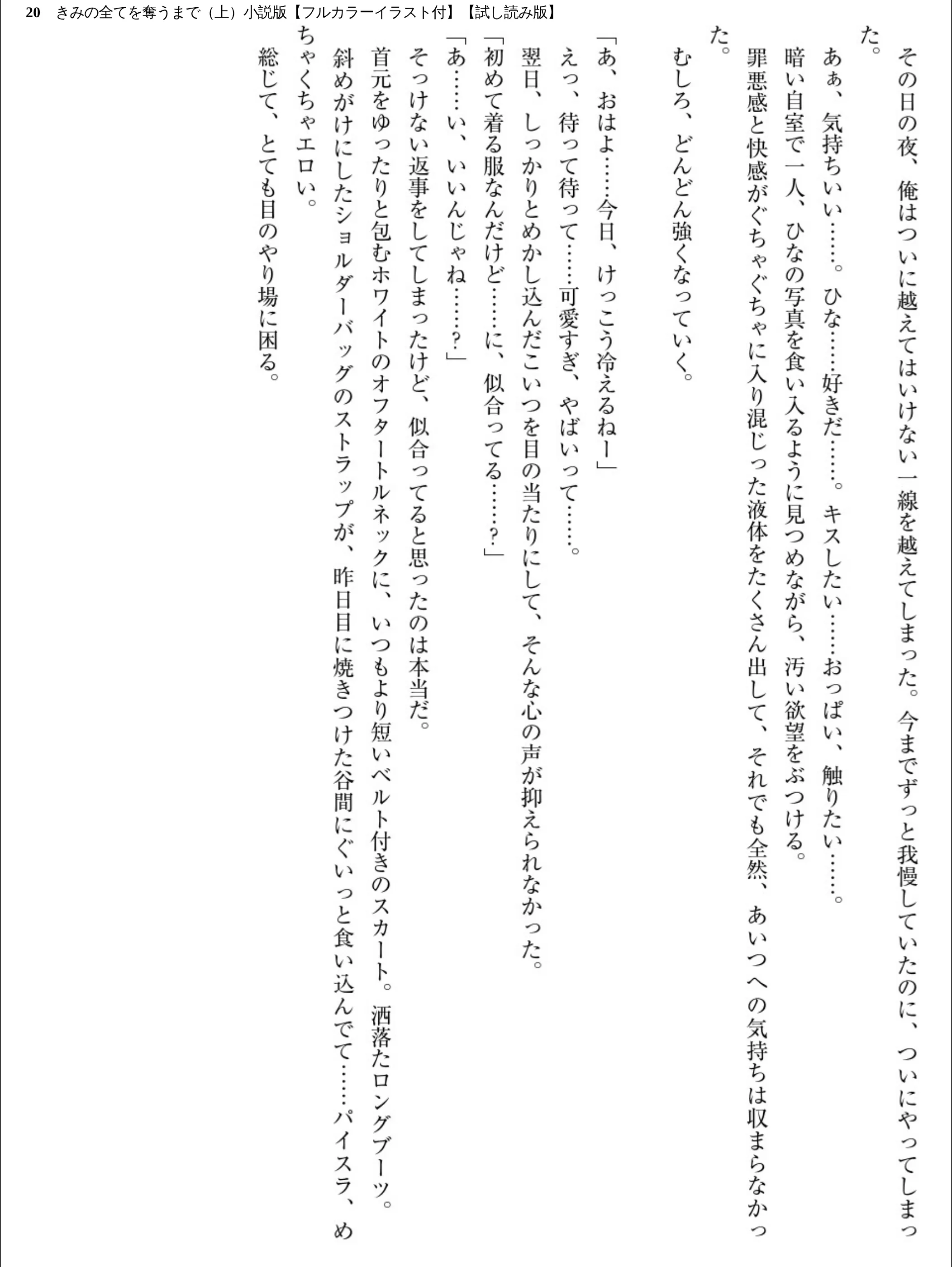 20　きみの全てを奪うまで（上）小説版【フルカラーイラスト付】【試し読み版】

その日の夜、俺はついに越えてはいけない一線を越えてしまった。今までずっと我慢していたのに、ついにやってしまった。

あぁ、気持ちいい……。ひな……好きだ……。キスしたい……おっぱい、触りたい……。

暗い自室で一人、ひなの写真を食い入るように見つめながら、汚い欲望をぶつける。

罪悪感と快感がぐちゃぐちゃに入り混じった液体をたくさん出して、それでも全然、あいつへの気持ちは収まらなかった。

むしろ、どんどん強くなっていく。

「あ、おはよ……今日、けっこう冷えるねー」

えっ、待って待って……可愛すぎ、やばいって……。

翌日、しっかりとめかし込んだこいつを目の当たりにして、そんな心の声が抑えられなかった。

「初めて着る服なんだけど……に、似合ってる……？」

「あ……い、いいんじゃね……？」

そっけない返事をしてしまったけど、似合ってると思ったのは本当だ。

首元をゆったりと包むホワイトのオフタートルネックに、いつもより短いベルト付きのスカート。洒落たロングブーツ。

斜めがけにしたショルダーバッグのストラップが、昨日目に焼きつけた谷間にぐいっと食い込んでて……パイスラ、めちゃくちゃエロい。

総じて、とても目のやり場に困る。